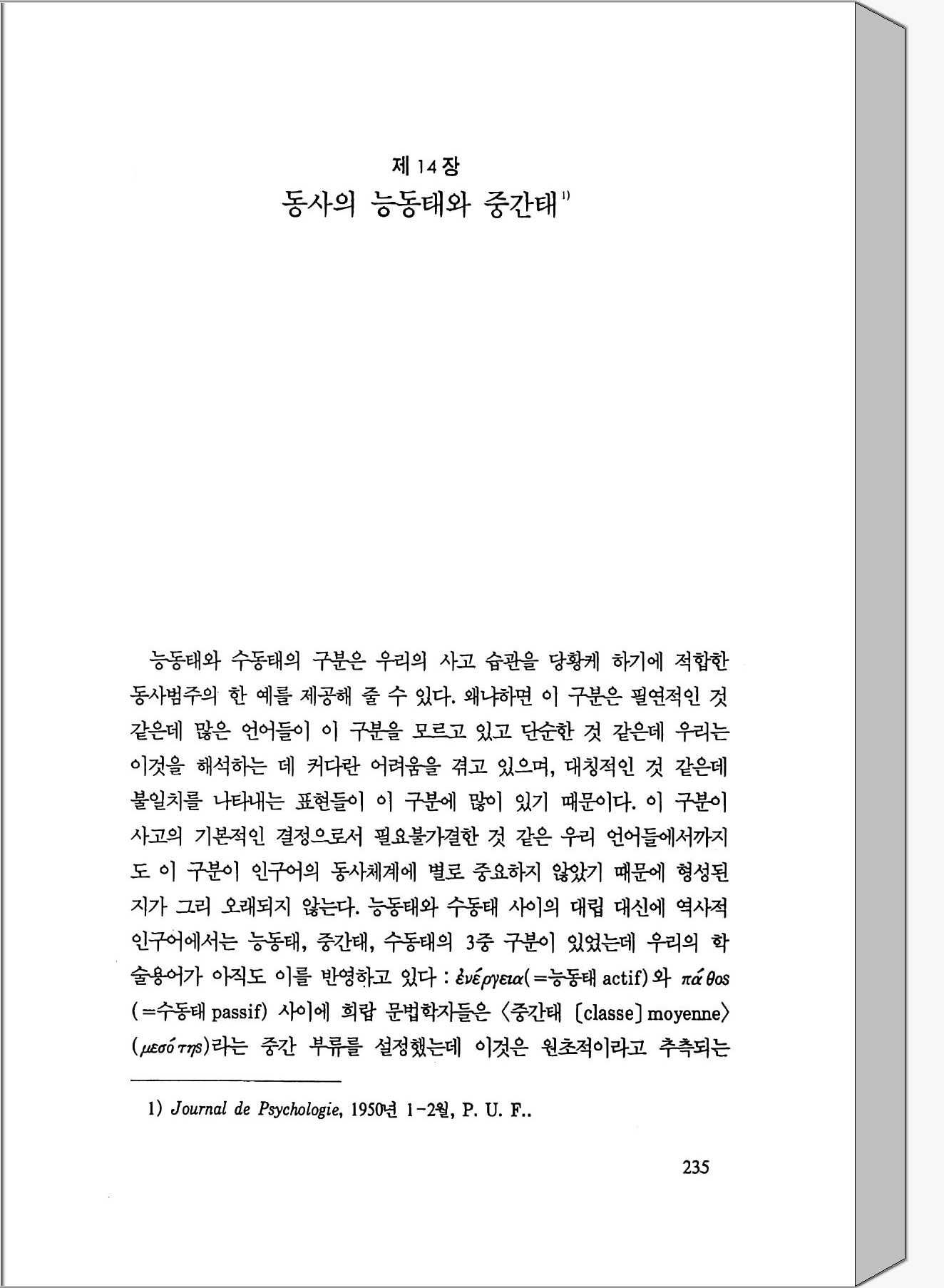 제 14 장
동사의 능동태와 중간태¹⁾

능동태와 수동태의 구분은 우리의 사고 습관을 당황케 하기에 적합한 동사범주의 한 예를 제공해 줄 수 있다. 왜냐하면 이 구분은 필연적인 것 같은데 많은 언어들이 이 구분을 모르고 있고 단순한 것 같은데 우리는 이것을 해석하는 데 커다란 어려움을 겪고 있으며, 대칭적인 것 같은데 불일치를 나타내는 표현들이 이 구분에 많이 있기 때문이다. 이 구분이 사고의 기본적인 결정으로서 필요불가결한 것 같은 우리 언어들에서까지도 이 구분이 인구어의 동사체계에 별로 중요하지 않았기 때문에 형성된 지가 그리 오래되지 않는다. 능동태와 수동태 사이의 대립 대신에 역사적 인구어에서는 능동태, 중간태, 수동태의 3중 구분이 있었는데 우리의 학술용어가 아직도 이를 반영하고 있다 : ἐνέργεια(=능동태 actif)와 πάθος (=수동태 passif) 사이에 희랍 문법학자들은 〈중간태 〔classe〕 moyenne〉 (μεσότης)라는 중간 부류를 설정했는데 이것은 원초적이라고 추측되는

1) Journal de Psychologie, 1950년 1-2월, P. U. F..

235